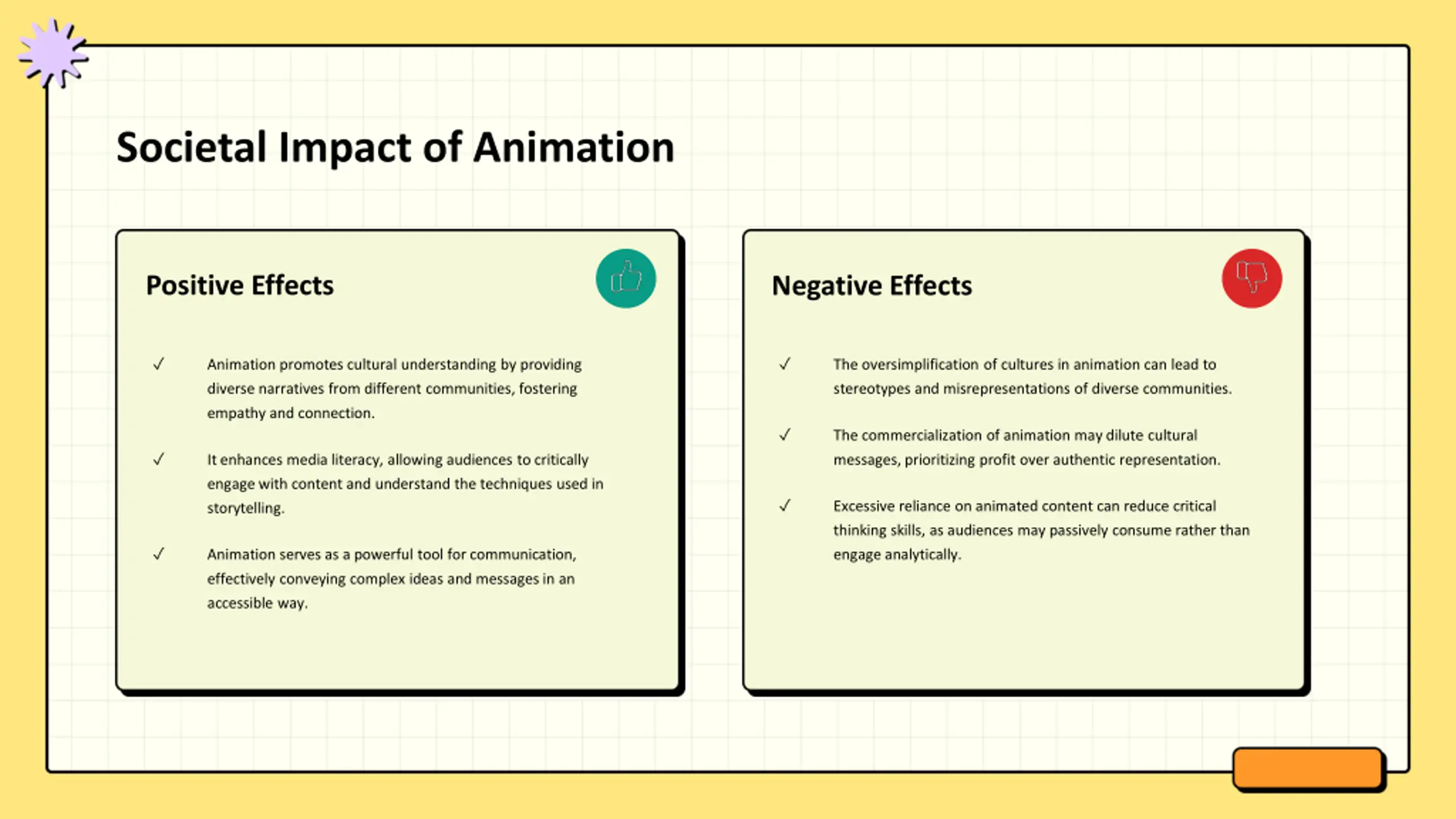 Societal Impact of Animation

Positive Effects

✓ Animation promotes cultural understanding by providing diverse narratives from different communities, fostering empathy and connection.

✓ It enhances media literacy, allowing audiences to critically engage with content and understand the techniques used in storytelling.

✓ Animation serves as a powerful tool for communication, effectively conveying complex ideas and messages in an accessible way.

Negative Effects

✓ The oversimplification of cultures in animation can lead to stereotypes and misrepresentations of diverse communities.

✓ The commercialization of animation may dilute cultural messages, prioritizing profit over authentic representation.

✓ Excessive reliance on animated content can reduce critical thinking skills, as audiences may passively consume rather than engage analytically.